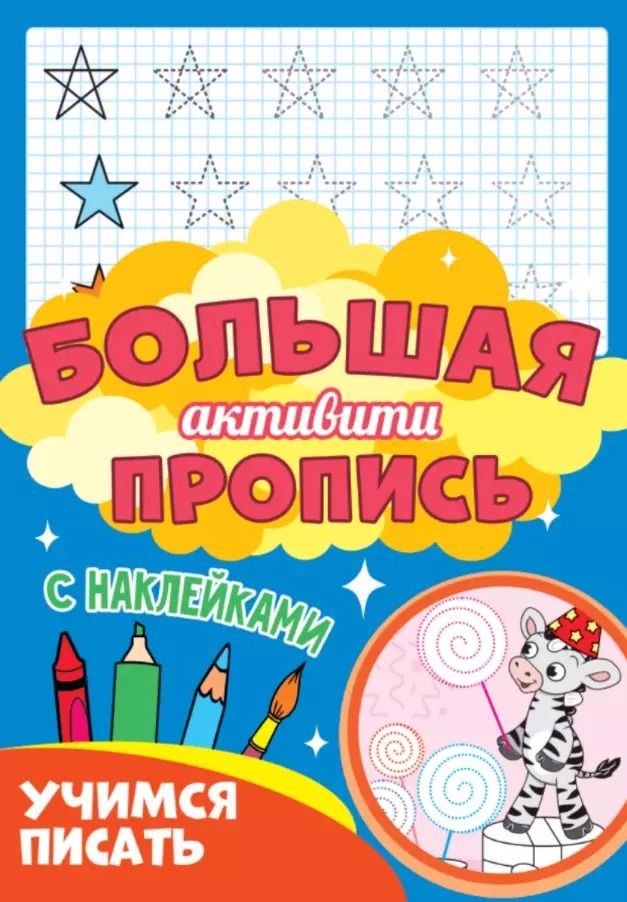 БОЛЬШАЯ
активити
ПРОПИСЬ

С НАКЛЕЙКАМИ

УЧИМСЯ ПИСАТЬ